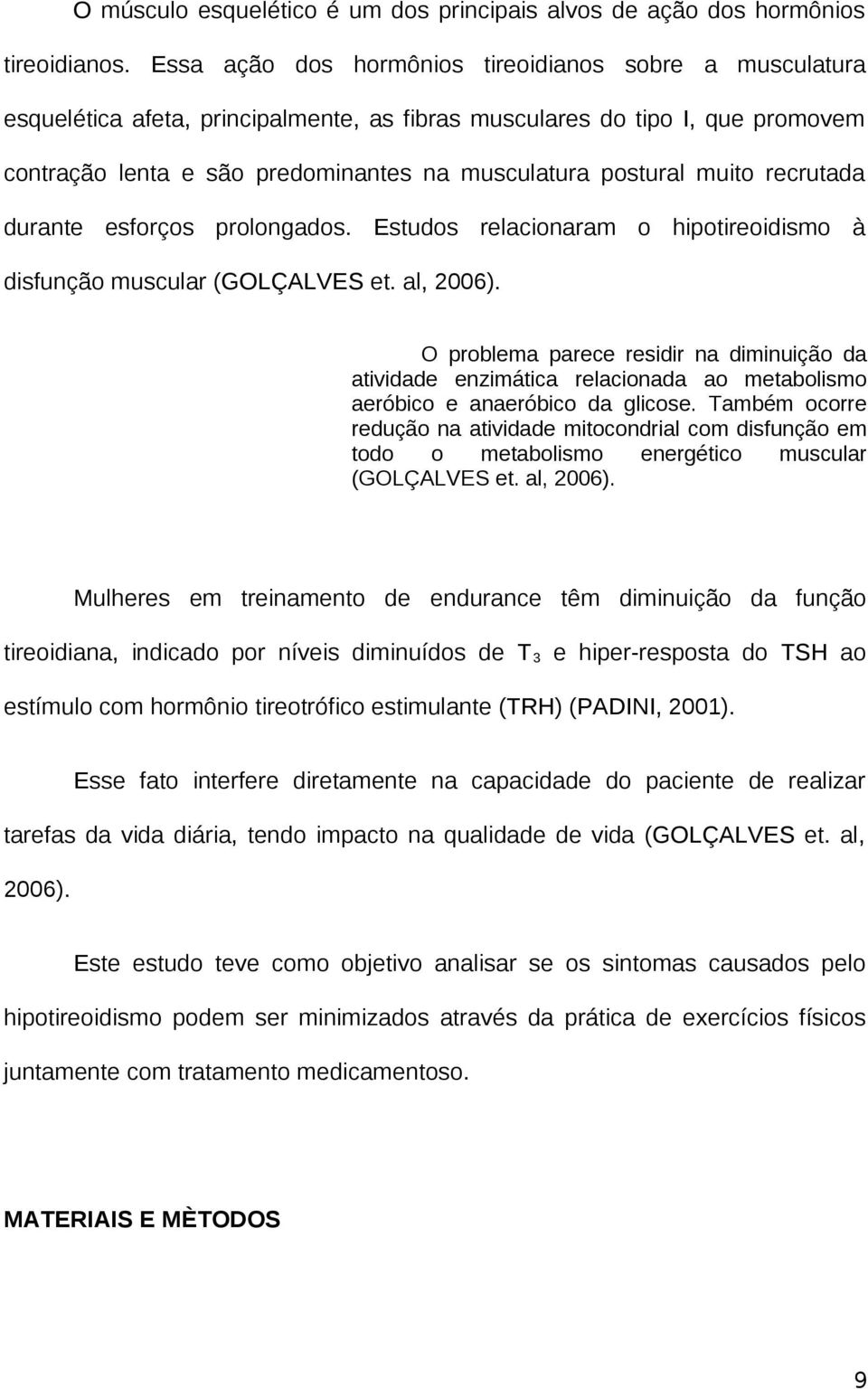 O músculo esquelético é um dos principais alvos de ação dos hormônios tireoidianos. Essa ação dos hormônios tireoidianos sobre a musculatura esquelética afeta, principalmente, as fibras musculares do tipo I, que promovem contração lenta e são predominantes na musculatura postural muito recrutada durante esforços prolongados. Estudos relacionaram o hipotireoidismo à disfunção muscular (GOLÇALVES et. al, 2006).

O problema parece residir na diminuição da atividade enzimática relacionada ao metabolismo aeróbico e anaeróbico da glicose. Também ocorre redução na atividade mitocondrial com disfunção em todo o metabolismo energético muscular (GOLÇALVES et. al, 2006).

Mulheres em treinamento de endurance têm diminuição da função tireoidiana, indicado por níveis diminuídos de $T_3$ e hiper-resposta do TSH ao estímulo com hormônio tireotrófico estimulante (TRH) (PADINI, 2001).

Esse fato interfere diretamente na capacidade do paciente de realizar tarefas da vida diária, tendo impacto na qualidade de vida (GOLÇALVES et. al, 2006).

Este estudo teve como objetivo analisar se os sintomas causados pelo hipotireoidismo podem ser minimizados através da prática de exercícios físicos juntamente com tratamento medicamentoso.

MATERIAIS E MÈTODOS

9